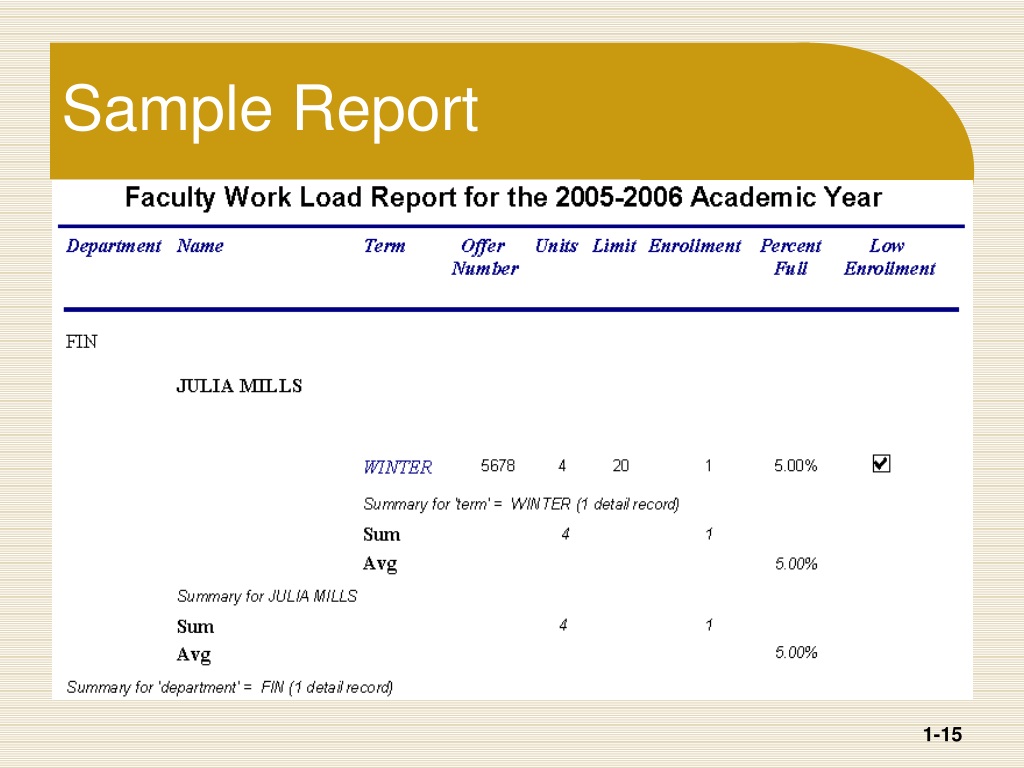 Sample Report

Faculty Work Load Report for the 2005-2006 Academic Year

| Department | Name | Term | Offer Number | Units | Limit | Enrollment | Percent Full | Low Enrollment |
|---|---|---|---|---|---|---|---|---|
| FIN | | | | | | | | |
| | JULIA MILLS | | | | | | | |
| | | WINTER | 5678 | 4 | 20 | 1 | 5.00% | ☑ |
| | | Summary for 'term' = WINTER (1 detail record) | | | | | | |
| | | Sum | | 4 | | 1 | | |
| | | Avg | | | | | 5.00% | |
| | Summary for JULIA MILLS | | | | | | | |
| | Sum | | | 4 | | 1 | | |
| | Avg | | | | | | 5.00% | |
| Summary for 'department' = FIN (1 detail record) | | | | | | | | |

1-15